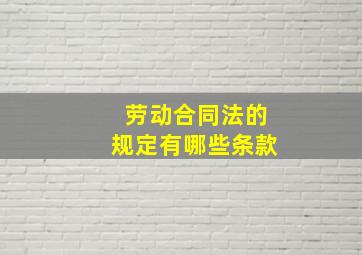 劳动合同法的
规定有哪些条款